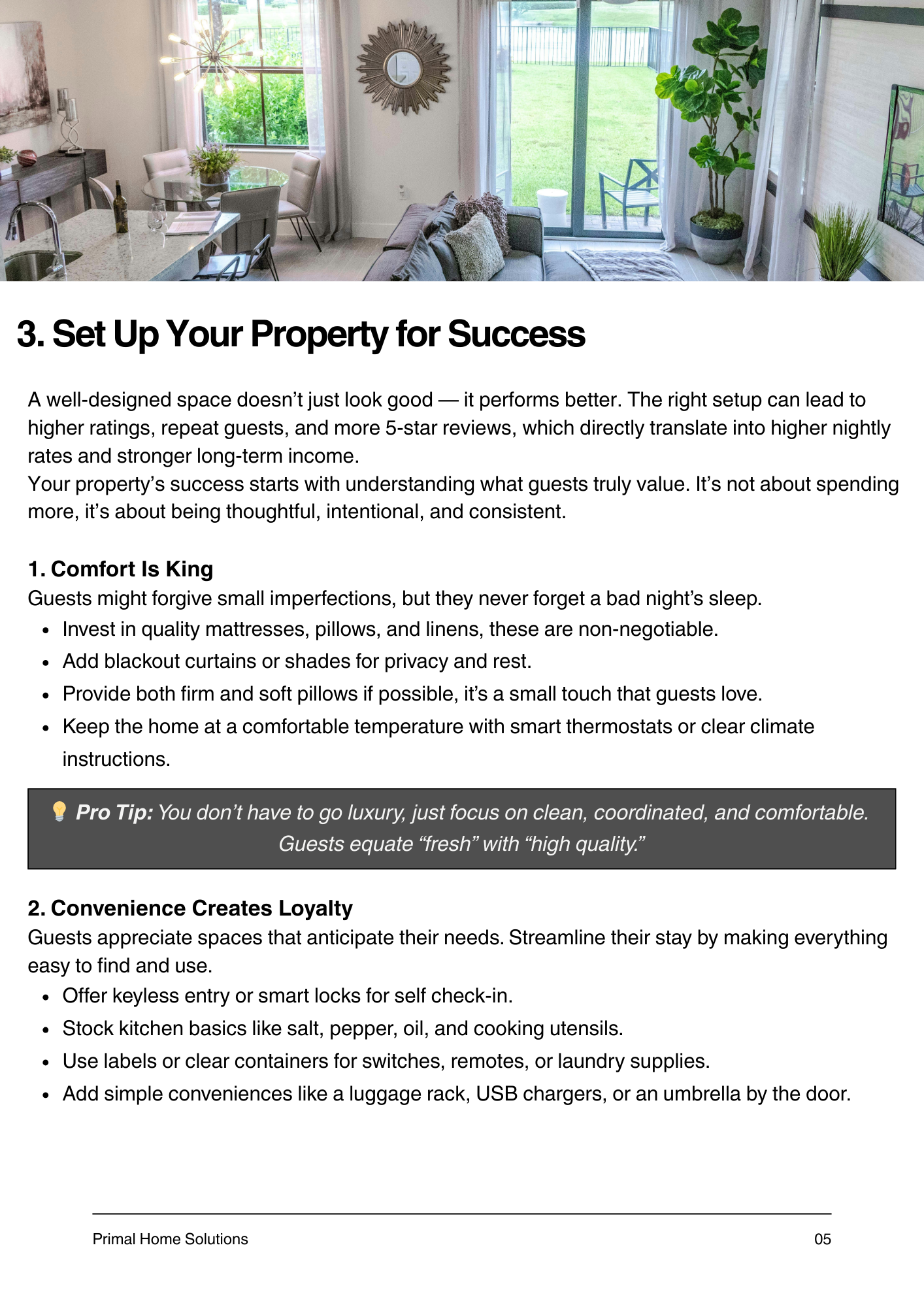 3. Set Up Your Property for Success

A well-designed space doesn't just look good — it performs better. The right setup can lead to higher ratings, repeat guests, and more 5-star reviews, which directly translate into higher nightly rates and stronger long-term income.

Your property's success starts with understanding what guests truly value. It's not about spending more, it's about being thoughtful, intentional, and consistent.

1. Comfort Is King

Guests might forgive small imperfections, but they never forget a bad night's sleep.
• Invest in quality mattresses, pillows, and linens, these are non-negotiable.
• Add blackout curtains or shades for privacy and rest.
• Provide both firm and soft pillows if possible, it's a small touch that guests love.
• Keep the home at a comfortable temperature with smart thermostats or clear climate instructions.

Pro Tip: You don't have to go luxury, just focus on clean, coordinated, and comfortable. Guests equate "fresh" with "high quality."

2. Convenience Creates Loyalty

Guests appreciate spaces that anticipate their needs. Streamline their stay by making everything easy to find and use.
• Offer keyless entry or smart locks for self check-in.
• Stock kitchen basics like salt, pepper, oil, and cooking utensils.
• Use labels or clear containers for switches, remotes, or laundry supplies.
• Add simple conveniences like a luggage rack, USB chargers, or an umbrella by the door.

Primal Home Solutions
05